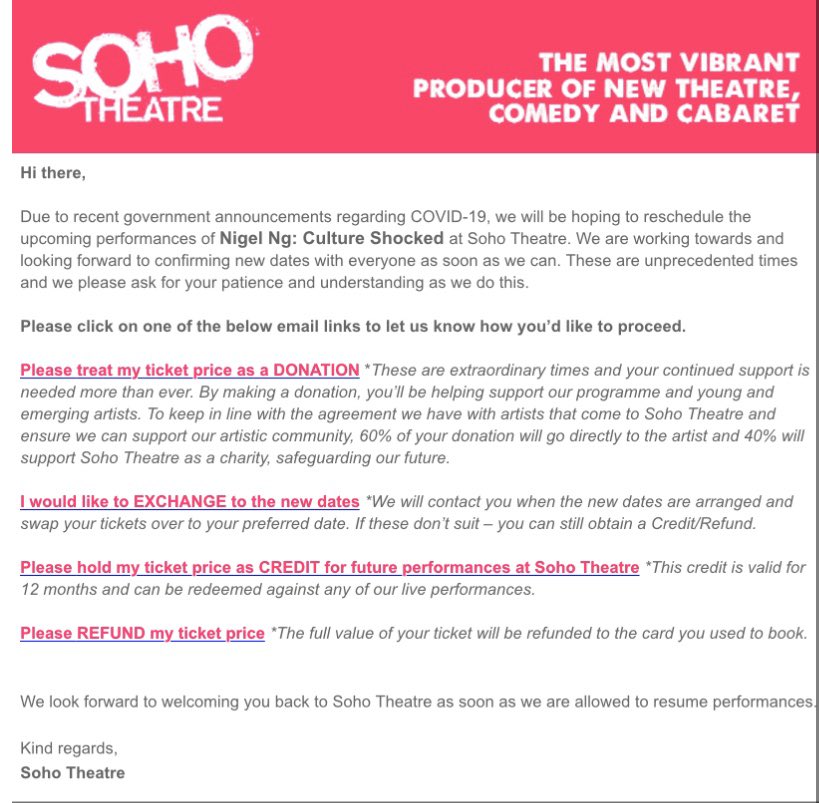 SOHO THEATRE

THE MOST VIBRANT PRODUCER OF NEW THEATRE, COMEDY AND CABARET

Hi there,

Due to recent government announcements regarding COVID-19, we will be hoping to reschedule the upcoming performances of Nigel Ng: Culture Shocked at Soho Theatre. We are working towards and looking forward to confirming new dates with everyone as soon as we can. These are unprecedented times and we please ask for your patience and understanding as we do this.

Please click on one of the below email links to let us know how you'd like to proceed.

Please treat my ticket price as a DONATION *These are extraordinary times and your continued support is needed more than ever. By making a donation, you'll be helping support our programme and young and emerging artists. To keep in line with the agreement we have with artists that come to Soho Theatre and ensure we can support our artistic community, 60% of your donation will go directly to the artist and 40% will support Soho Theatre as a charity, safeguarding our future.

I would like to EXCHANGE to the new dates *We will contact you when the new dates are arranged and swap your tickets over to your preferred date. If these don't suit – you can still obtain a Credit/Refund.

Please hold my ticket price as CREDIT for future performances at Soho Theatre *This credit is valid for 12 months and can be redeemed against any of our live performances.

Please REFUND my ticket price *The full value of your ticket will be refunded to the card you used to book.

We look forward to welcoming you back to Soho Theatre as soon as we are allowed to resume performances.

Kind regards,
Soho Theatre